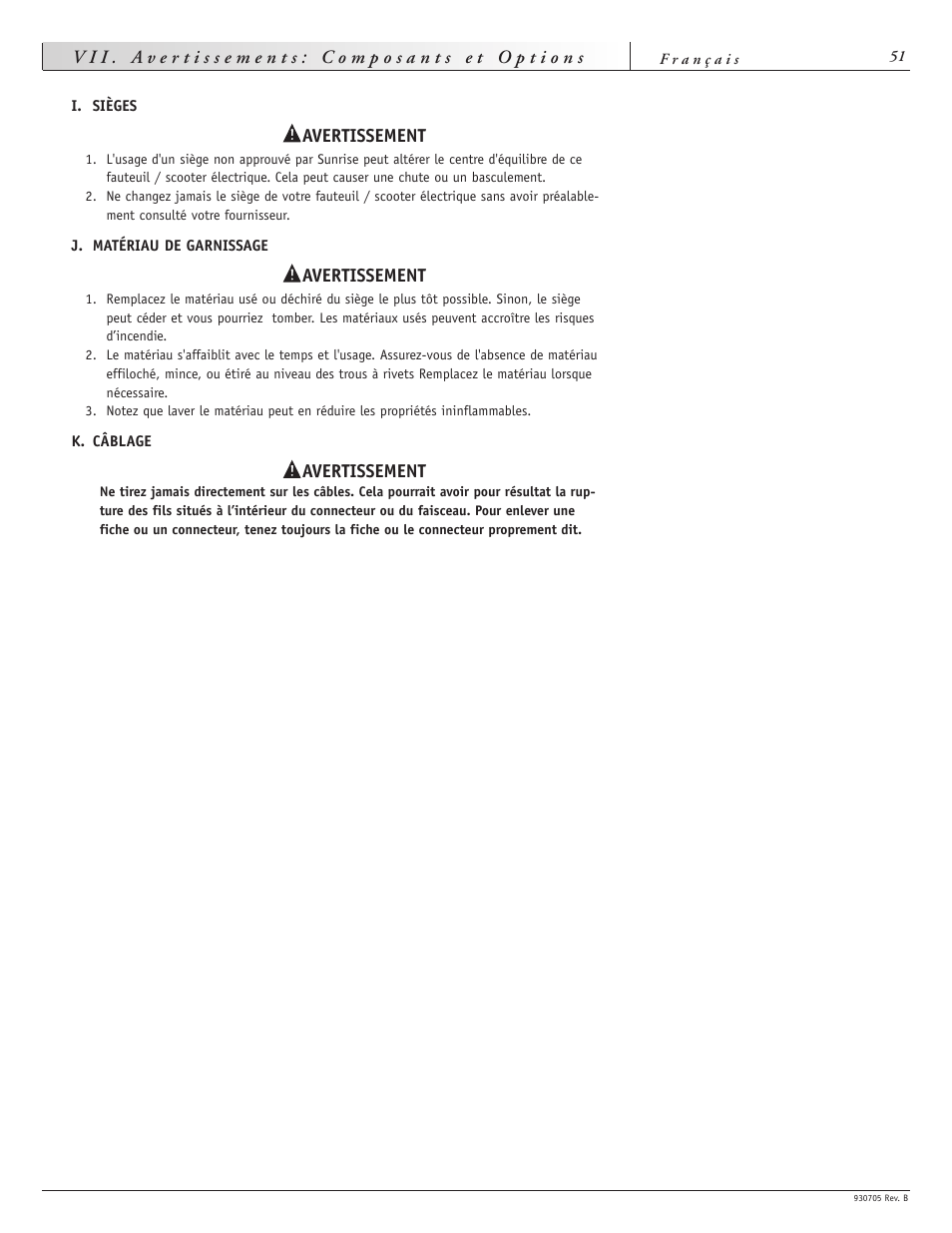 VII. Avertissements: Composants et Options

Français

51

I. SIÈGES

AVERTISSEMENT

1. L'usage d'un siège non approuvé par Sunrise peut altérer le centre d'équilibre de ce fauteuil / scooter électrique. Cela peut causer une chute ou un basculement.
2. Ne changez jamais le siège de votre fauteuil / scooter électrique sans avoir préalablement consulté votre fournisseur.

J. MATÉRIAU DE GARNISSAGE

AVERTISSEMENT

1. Remplacez le matériau usé ou déchiré du siège le plus tôt possible. Sinon, le siège peut céder et vous pourriez tomber. Les matériaux usés peuvent accroître les risques d'incendie.
2. Le matériau s'affaiblit avec le temps et l'usage. Assurez-vous de l'absence de matériau effiloché, mince, ou étiré au niveau des trous à rivets Remplacez le matériau lorsque nécessaire.
3. Notez que laver le matériau peut en réduire les propriétés ininflammables.

K. CÂBLAGE

AVERTISSEMENT

Ne tirez jamais directement sur les câbles. Cela pourrait avoir pour résultat la rupture des fils situés à l'intérieur du connecteur ou du faisceau. Pour enlever une fiche ou un connecteur, tenez toujours la fiche ou le connecteur proprement dit.

930705 Rev. B